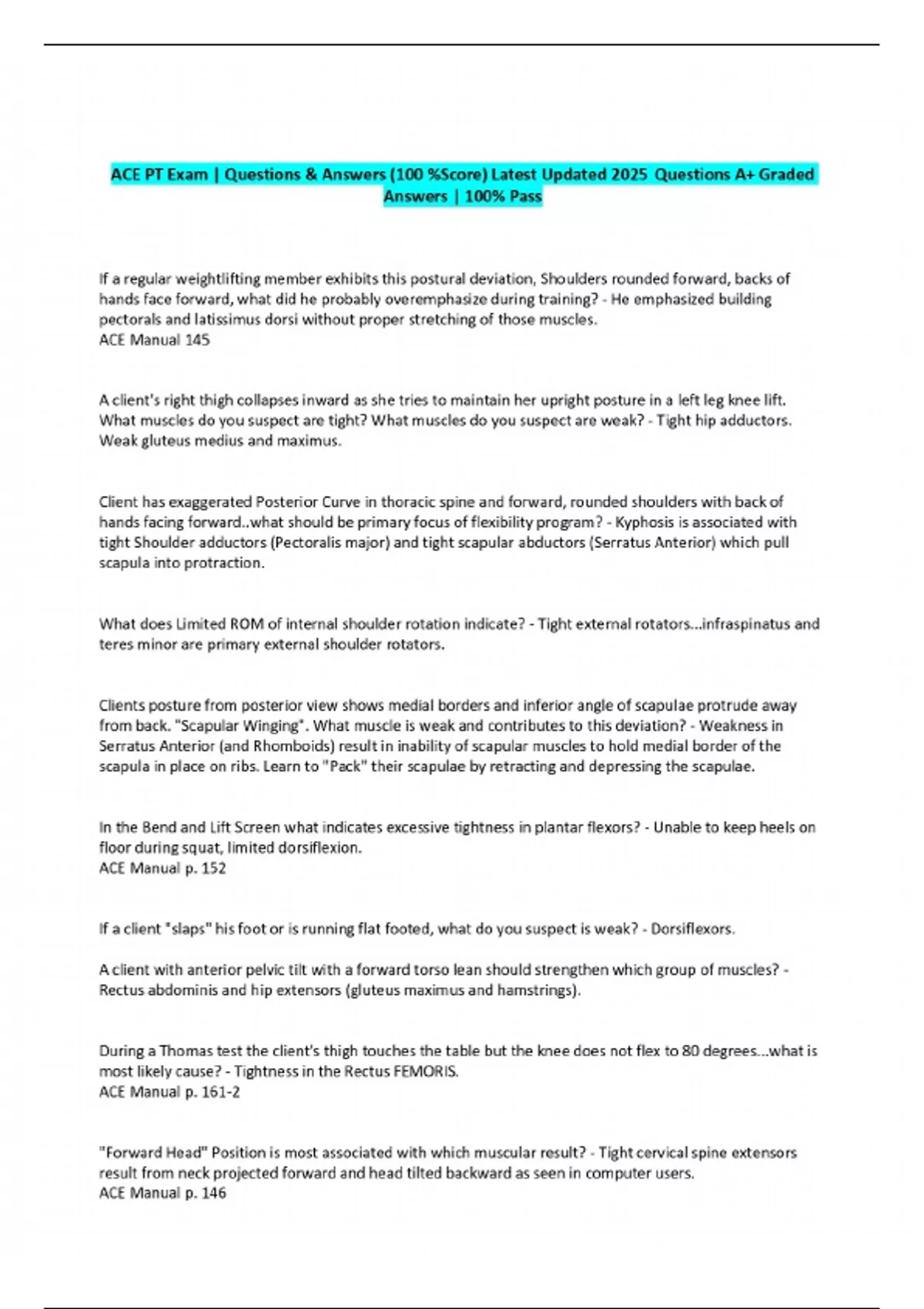 ACE PT Exam | Questions & Answers (100 %Score) Latest Updated 2025 Questions A+ Graded Answers | 100% Pass

If a regular weightlifting member exhibits this postural deviation, Shoulders rounded forward, backs of hands face forward, what did he probably overemphasize during training? - He emphasized building pectorals and latissimus dorsi without proper stretching of those muscles.
ACE Manual 145

A client's right thigh collapses inward as she tries to maintain her upright posture in a left leg knee lift. What muscles do you suspect are tight? What muscles do you suspect are weak? - Tight hip adductors. Weak gluteus medius and maximus.

Client has exaggerated Posterior Curve in thoracic spine and forward, rounded shoulders with back of hands facing forward..what should be primary focus of flexibility program? - Kyphosis is associated with tight Shoulder adductors (Pectoralis major) and tight scapular abductors (Serratus Anterior) which pull scapula into protraction.

What does Limited ROM of internal shoulder rotation indicate? - Tight external rotators...infraspinatus and teres minor are primary external shoulder rotators.

Clients posture from posterior view shows medial borders and inferior angle of scapulae protrude away from back. "Scapular Winging". What muscle is weak and contributes to this deviation? - Weakness in Serratus Anterior (and Rhomboids) result in inability of scapular muscles to hold medial border of the scapula in place on ribs. Learn to "Pack" their scapulae by retracting and depressing the scapulae.

In the Bend and Lift Screen what indicates excessive tightness in plantar flexors? - Unable to keep heels on floor during squat, limited dorsiflexion.
ACE Manual p. 152

If a client "slaps" his foot or is running flat footed, what do you suspect is weak? - Dorsiflexors.

A client with anterior pelvic tilt with a forward torso lean should strengthen which group of muscles? - Rectus abdominis and hip extensors (gluteus maximus and hamstrings).

During a Thomas test the client's thigh touches the table but the knee does not flex to 80 degrees...what is most likely cause? - Tightness in the Rectus FEMORIS.
ACE Manual p. 161-2

"Forward Head" Position is most associated with which muscular result? - Tight cervical spine extensors result from neck projected forward and head tilted backward as seen in computer users.
ACE Manual p. 146